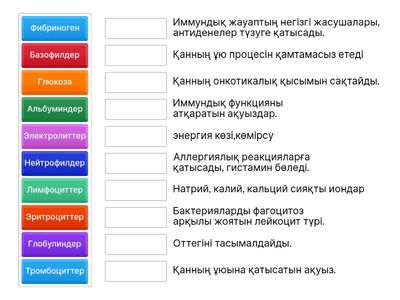 Фибриноген

Базофилдер

Глюкоза

Альбуминдер

Электролиттер

Нейтрофилдер

Лимфоциттер

Эритроциттер

Глобулиндер

Тромбоциттер

Иммундық жауаптың негізгі жасушалары, антиденелер түзуге қатысады.

Қанның ұю процесін қамтамасыз етеді

Қанның онкотикалық қысымын сақтайды.

Иммундық функцияны атқаратын ақуыздар.

энергия көзі,көмірсу

Аллергиялық реакцияларға қатысады, гистамин бөледі.

Натрий, калий, кальций сияқты иондар

Бактерияларды фагоцитоз арқылы жоятын лейкоцит түрі.

Оттегіні тасымалдайды.

Қанның ұюына қатысатын ақуыз.